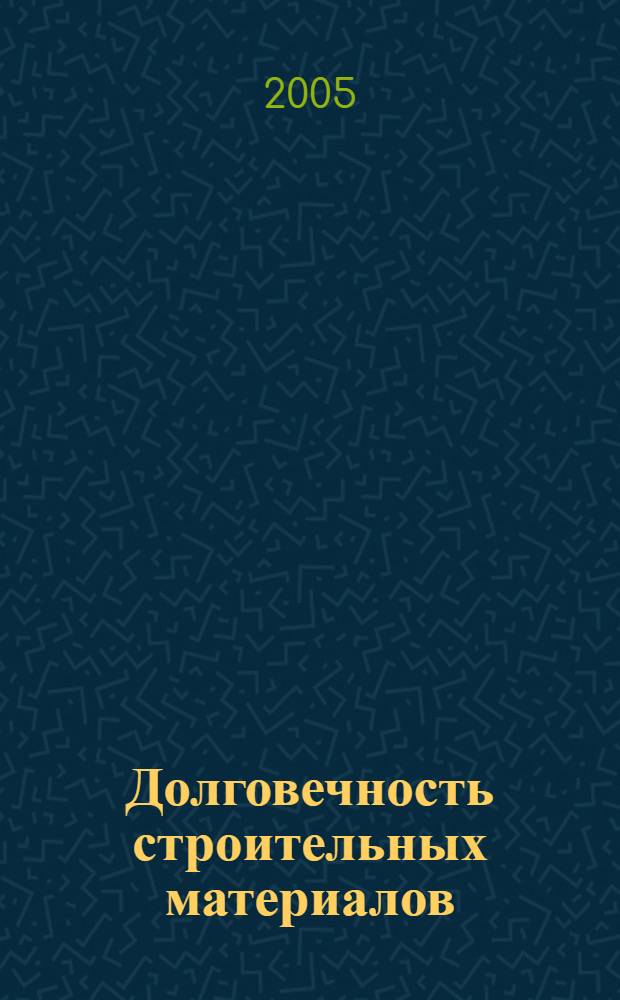 2005

Долговечность строительных материалов